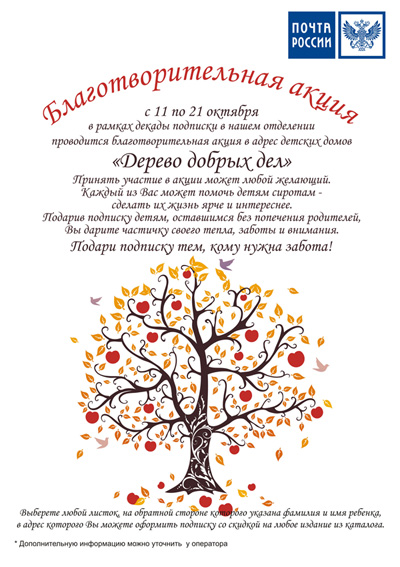 ПОЧТА
РОССИИ

Благотворительная акция

с 11 по 21 октября
в рамках декады подписки в нашем отделении
проводится благотворительная акция в адрес детских домов

«Дерево добрых дел»

Принять участие в акции может любой желающий.
Каждый из Вас может помочь детям сиротам -
сделать их жизнь ярче и интереснее.
Подарив подписку детям, оставшимся без попечения родителей,
Вы дарите частичку своего тепла, заботы и внимания.

Подари подписку тем, кому нужна забота!

Выберете любой листок, на обратной стороне которого указана фамилия и имя ребенка, в адрес которого Вы можете оформить подписку со скидкой на любое издание из каталога.

* Дополнительную информацию можно уточнить у оператора